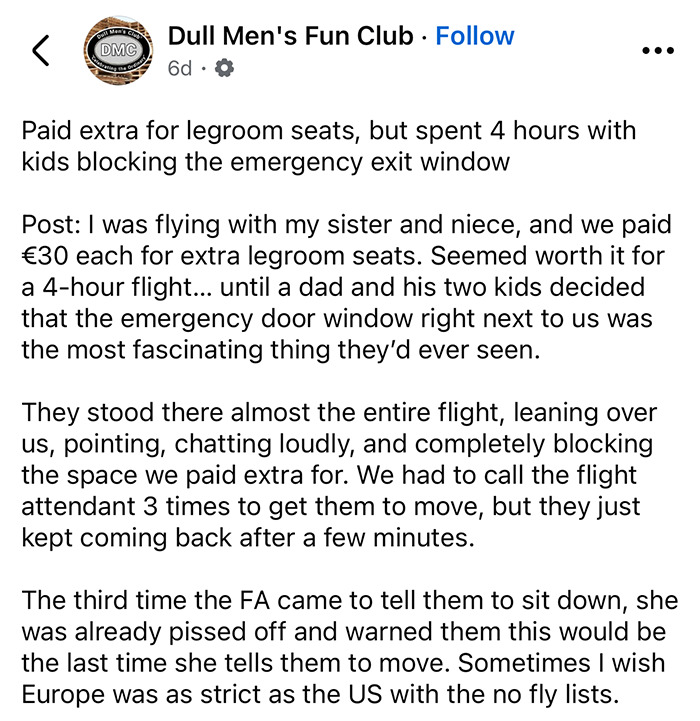 Dull Men's Club
DMC
Celebrating the Ordinary

Dull Men's Fun Club · Follow
6d ·

Paid extra for legroom seats, but spent 4 hours with kids blocking the emergency exit window

Post: I was flying with my sister and niece, and we paid €30 each for extra legroom seats. Seemed worth it for a 4-hour flight... until a dad and his two kids decided that the emergency door window right next to us was the most fascinating thing they'd ever seen.

They stood there almost the entire flight, leaning over us, pointing, chatting loudly, and completely blocking the space we paid extra for. We had to call the flight attendant 3 times to get them to move, but they just kept coming back after a few minutes.

The third time the FA came to tell them to sit down, she was already pissed off and warned them this would be the last time she tells them to move. Sometimes I wish Europe was as strict as the US with the no fly lists.